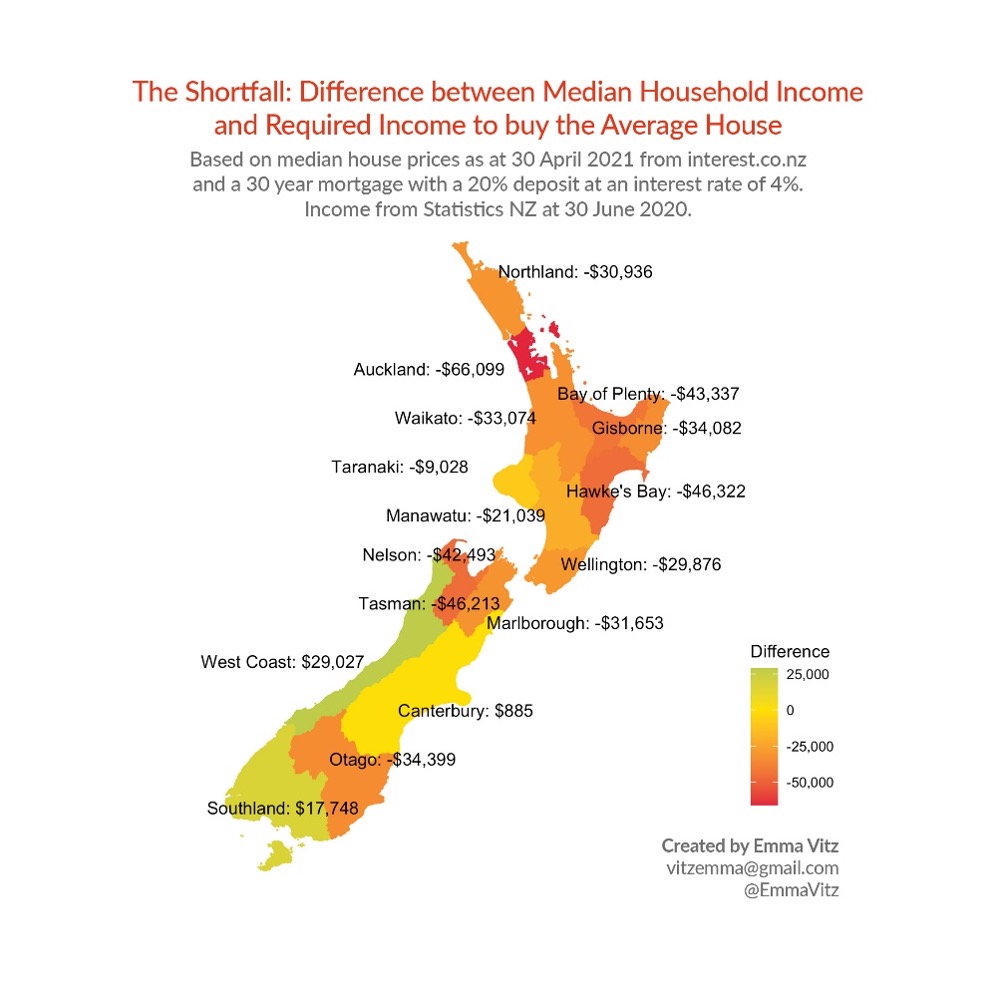 The Shortfall: Difference between Median Household Income and Required Income to buy the Average House

Based on median house prices as at 30 April 2021 from interest.co.nz and a 30 year mortgage with a 20% deposit at an interest rate of 4%. Income from Statistics NZ at 30 June 2020.

Northland: -$30,936
Auckland: -$66,099
Bay of Plenty: -$43,337
Waikato: -$33,074
Gisborne: -$34,082
Taranaki: -$9,028
Hawke's Bay: -$46,322
Manawatu: -$21,039
Nelson: -$42,493
Wellington: -$29,876
Tasman: -$46,213
Marlborough: -$31,653
West Coast: $29,027
Canterbury: $885
Otago: -$34,399
Southland: $17,748

Difference
25,000
0
-25,000
-50,000

Created by Emma Vitz
vitzemma@gmail.com
@EmmaVitz